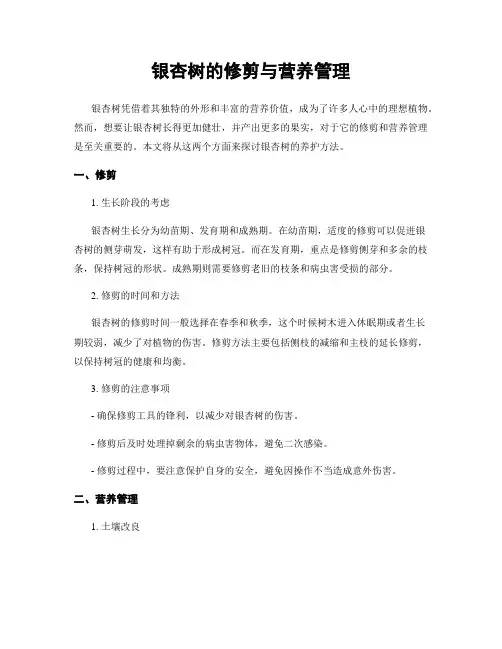 银杏树的修剪与营养管理

银杏树凭借着其独特的外形和丰富的营养价值，成为了许多人心中的理想植物。然而，想要让银杏树长得更加健壮，并产出更多的果实，对于它的修剪和营养管理是至关重要的。本文将从这两个方面来探讨银杏树的养护方法。

一、修剪

1. 生长阶段的考虑

银杏树生长分为幼苗期、发育期和成熟期。在幼苗期，适度的修剪可以促进银杏树的侧芽萌发，这样有助于形成树冠。而在发育期，重点是修剪侧芽和多余的枝条，保持树冠的形状。成熟期则需要修剪老旧的枝条和病虫害受损的部分。

2. 修剪的时间和方法

银杏树的修剪时间一般选择在春季和秋季，这个时候树木进入休眠期或者生长期较弱，减少了对植物的伤害。修剪方法主要包括侧枝的减缩和主枝的延长修剪，以保持树冠的健康和均衡。

3. 修剪的注意事项

- 确保修剪工具的锋利，以减少对银杏树的伤害。

- 修剪后及时处理掉剩余的病虫害物体，避免二次感染。

- 修剪过程中，要注意保护自身的安全，避免因操作不当造成意外伤害。

二、营养管理

1. 土壤改良